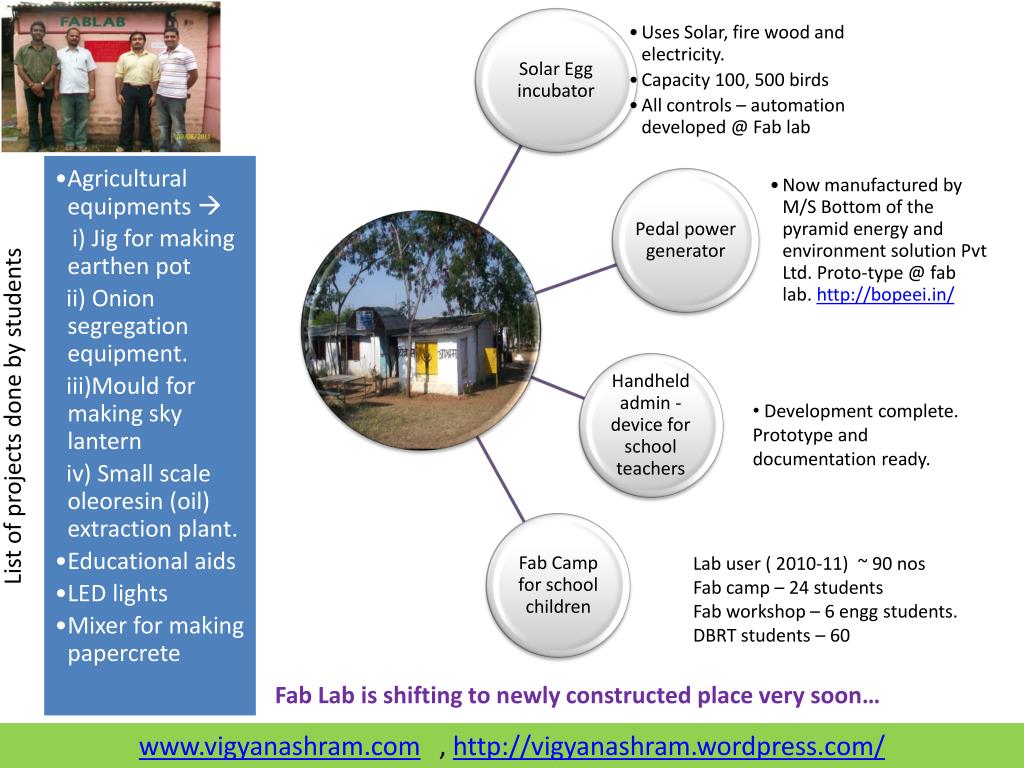 FABLAB

List of projects done by students

•Agricultural equipments →
i) Jig for making earthen pot
ii) Onion segregation equipment.
iii)Mould for making sky lantern
iv) Small scale oleoresin (oil) extraction plant.
•Educational aids
•LED lights
•Mixer for making papercrete

Solar Egg incubator

• Uses Solar, fire wood and electricity.
• Capacity 100, 500 birds
• All controls – automation developed @ Fab lab

Pedal power generator

• Now manufactured by M/S Bottom of the pyramid energy and environment solution Pvt Ltd. Proto-type @ fab lab. http://bopeei.in/

Handheld admin - device for school teachers

• Development complete. Prototype and documentation ready.

Fab Camp for school children

Lab user ( 2010-11) ~ 90 nos
Fab camp – 24 students
Fab workshop – 6 engg students.
DBRT students – 60

Fab Lab is shifting to newly constructed place very soon…

www.vigyanashram.com , http://vigyanashram.wordpress.com/